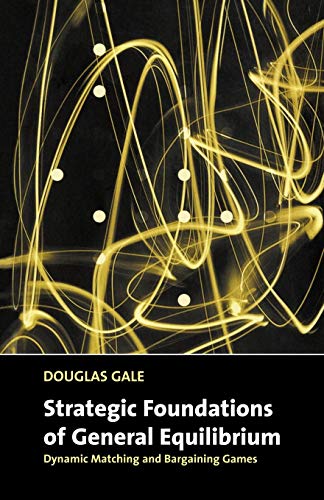 DOUGLAS GALE

Strategic Foundations of General Equilibrium

Dynamic Matching and Bargaining Games